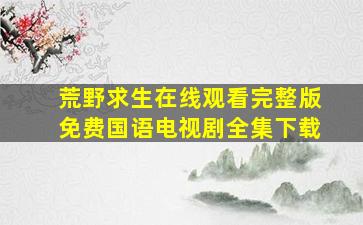 荒野求生在线观看完整版
免费国语电视剧全集下载